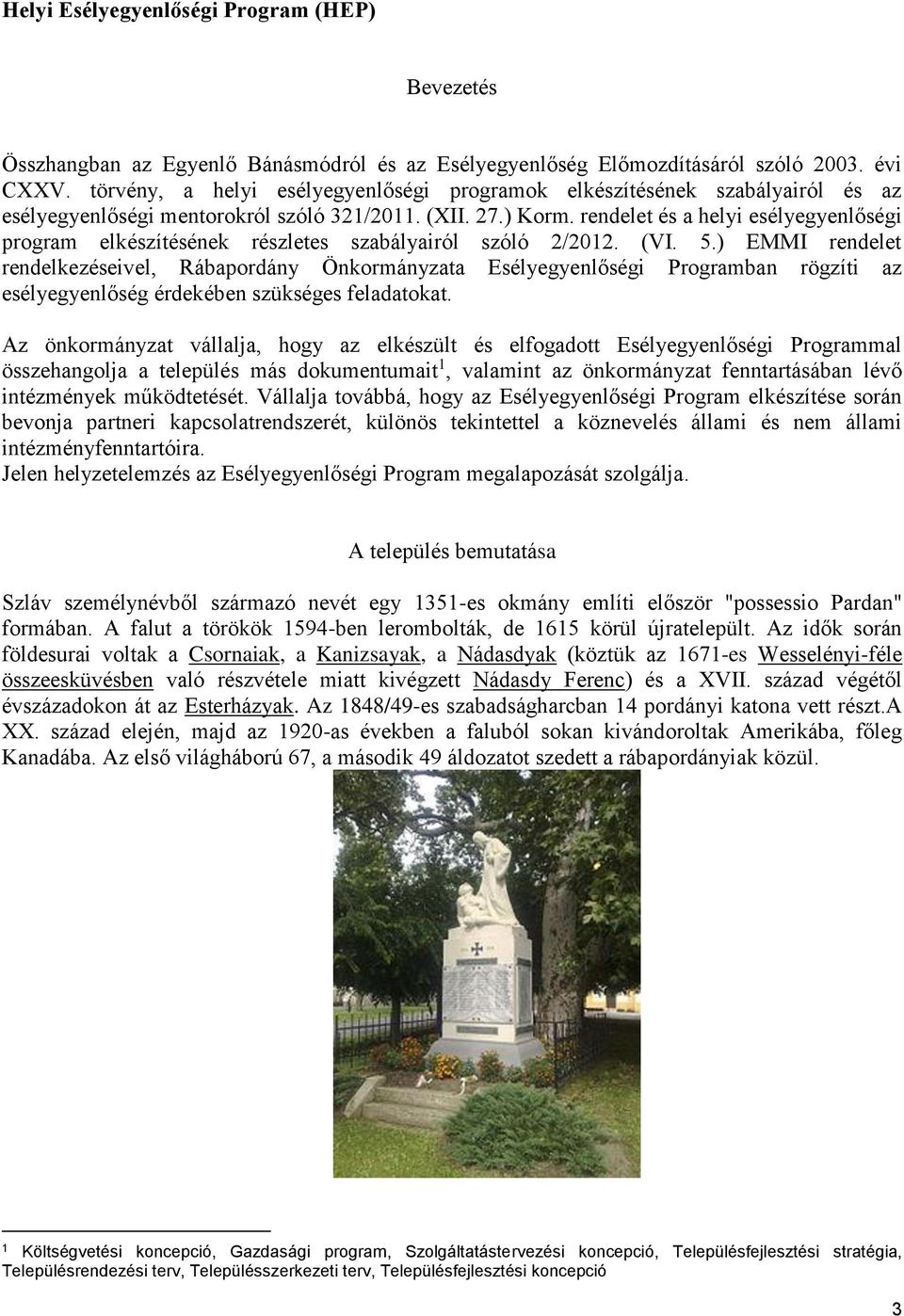 Helyi Esélyegyenlőségi Program (HEP)

Bevezetés

Összhangban az Egyenlő Bánásmódról és az Esélyegyenlőség Előmozdításáról szóló 2003. évi CXXV. törvény, a helyi esélyegyenlőségi programok elkészítésének szabályairól és az esélyegyenlőségi mentorokról szóló 321/2011. (XII. 27.) Korm. rendelet és a helyi esélyegyenlőségi program elkészítésének részletes szabályairól szóló 2/2012. (VI. 5.) EMMI rendelet rendelkezéseivel, Rábapordány Önkormányzata Esélyegyenlőségi Programban rögzíti az esélyegyenlőség érdekében szükséges feladatokat.

Az önkormányzat vállalja, hogy az elkészült és elfogadott Esélyegyenlőségi Programmal összehangolja a település más dokumentumait$^1$, valamint az önkormányzat fenntartásában lévő intézmények működtetését. Vállalja továbbá, hogy az Esélyegyenlőségi Program elkészítése során bevonja partneri kapcsolatrendszerét, különös tekintettel a köznevelés állami és nem állami intézményfenntartóira.
Jelen helyzetelemzés az Esélyegyenlőségi Program megalapozását szolgálja.

A település bemutatása

Szláv személynévből származó nevét egy 1351-es okmány említi először "possessio Pardan" formában. A falut a törökök 1594-ben lerombolták, de 1615 körül újratelepült. Az idők során földesurai voltak a Csornaiak, a Kanizsayak, a Nádasdyak (köztük az 1671-es Wesselényi-féle összeesküvésben való részvétele miatt kivégzett Nádasdy Ferenc) és a XVII. század végétől évszázadokon át az Esterházyak. Az 1848/49-es szabadságharcban 14 pordányi katona vett részt.A XX. század elején, majd az 1920-as években a faluból sokan kivándoroltak Amerikába, főleg Kanadába. Az első világháború 67, a második 49 áldozatot szedett a rábapordányiak közül.

$^1$ Költségvetési koncepció, Gazdasági program, Szolgáltatástervezési koncepció, Településfejlesztési stratégia, Településrendezési terv, Településszerkezeti terv, Településfejlesztési koncepció

3